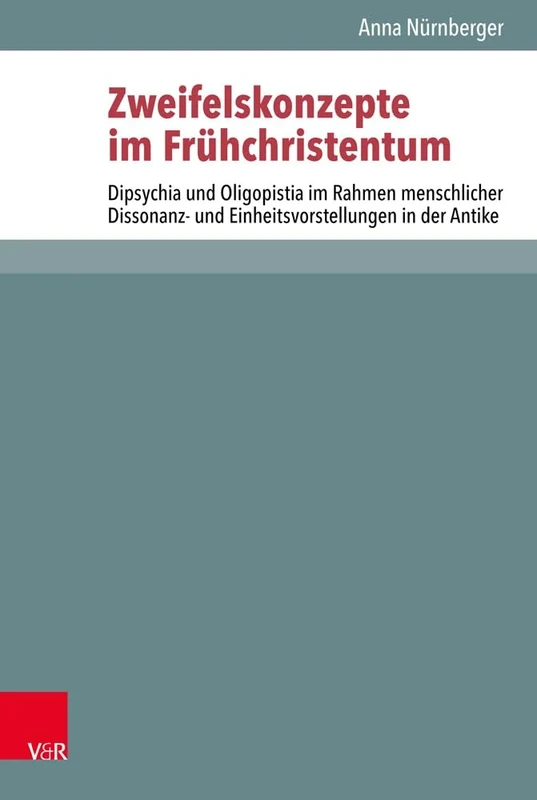 Anna Nürnberger

Zweifelskonzepte im Frühchristentum

Dipsychia und Oligopistia im Rahmen menschlicher Dissonanz- und Einheitsvorstellungen in der Antike

V&R